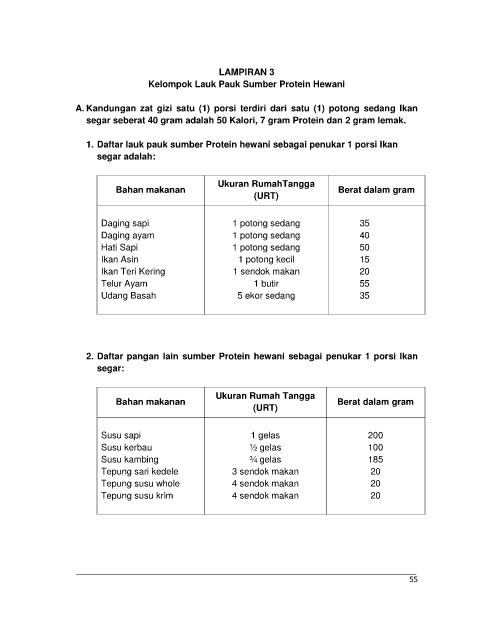 LAMPIRAN 3
Kelompok Lauk Pauk Sumber Protein Hewani

A. Kandungan zat gizi satu (1) porsi terdiri dari satu (1) potong sedang Ikan segar seberat 40 gram adalah 50 Kalori, 7 gram Protein dan 2 gram lemak.

1. Daftar lauk pauk sumber Protein hewani sebagai penukar 1 porsi Ikan segar adalah:

| Bahan makanan | Ukuran RumahTangga (URT) | Berat dalam gram |
|---|---|---|
| Daging sapi | 1 potong sedang | 35 |
| Daging ayam | 1 potong sedang | 40 |
| Hati Sapi | 1 potong sedang | 50 |
| Ikan Asin | 1 potong kecil | 15 |
| Ikan Teri Kering | 1 sendok makan | 20 |
| Telur Ayam | 1 butir | 55 |
| Udang Basah | 5 ekor sedang | 35 |

2. Daftar pangan lain sumber Protein hewani sebagai penukar 1 porsi Ikan segar:

| Bahan makanan | Ukuran Rumah Tangga (URT) | Berat dalam gram |
|---|---|---|
| Susu sapi | 1 gelas | 200 |
| Susu kerbau | ½ gelas | 100 |
| Susu kambing | ¾ gelas | 185 |
| Tepung sari kedele | 3 sendok makan | 20 |
| Tepung susu whole | 4 sendok makan | 20 |
| Tepung susu krim | 4 sendok makan | 20 |

55